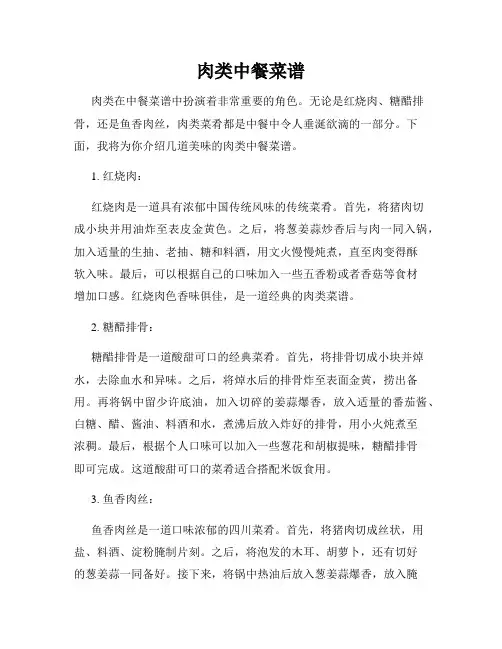 肉类中餐菜谱

肉类在中餐菜谱中扮演着非常重要的角色。无论是红烧肉、糖醋排骨，还是鱼香肉丝，肉类菜肴都是中餐中令人垂涎欲滴的一部分。下面，我将为你介绍几道美味的肉类中餐菜谱。

1. 红烧肉：

红烧肉是一道具有浓郁中国传统风味的传统菜肴。首先，将猪肉切成小块并用油炸至表皮金黄色。之后，将葱姜蒜炒香后与肉一同入锅，加入适量的生抽、老抽、糖和料酒，用文火慢慢炖煮，直至肉变得酥软入味。最后，可以根据自己的口味加入一些五香粉或者香菇等食材增加口感。红烧肉色香味俱佳，是一道经典的肉类菜谱。

2. 糖醋排骨：

糖醋排骨是一道酸甜可口的经典菜肴。首先，将排骨切成小块并焯水，去除血水和异味。之后，将焯水后的排骨炸至表面金黄，捞出备用。再将锅中留少许底油，加入切碎的姜蒜爆香，放入适量的番茄酱、白糖、醋、酱油、料酒和水，煮沸后放入炸好的排骨，用小火炖煮至浓稠。最后，根据个人口味可以加入一些葱花和胡椒提味，糖醋排骨即可完成。这道酸甜可口的菜肴适合搭配米饭食用。

3. 鱼香肉丝：

鱼香肉丝是一道口味浓郁的四川菜肴。首先，将猪肉切成丝状，用盐、料酒、淀粉腌制片刻。之后，将泡发的木耳、胡萝卜，还有切好的葱姜蒜一同备好。接下来，将锅中热油后放入葱姜蒜爆香，放入腌